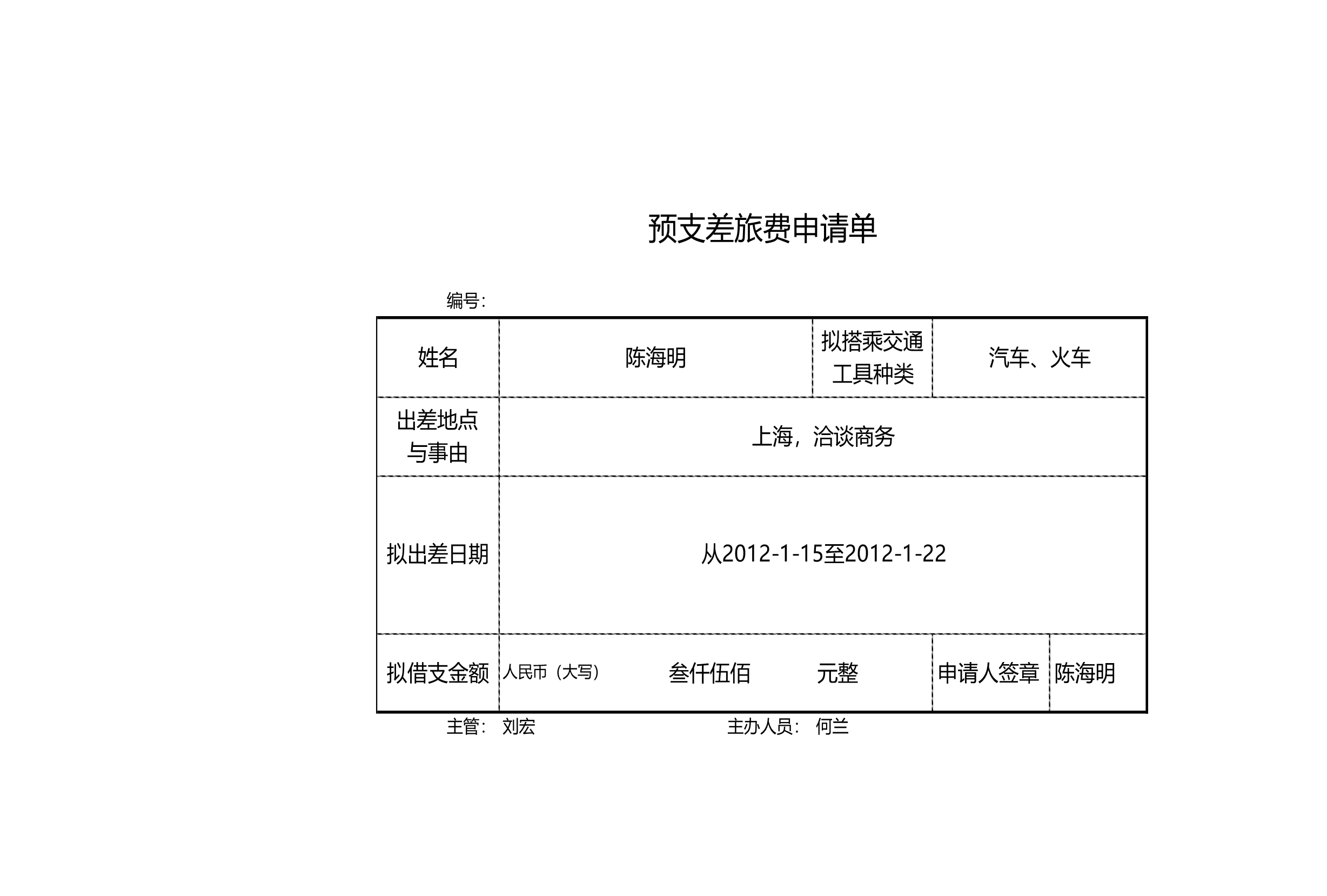 预支差旅费申请单

编号：

| 姓名 | 陈海明 | 拟搭乘交通工具种类 | 汽车、火车 |
|---|---|---|---|
| 出差地点与事由 | 上海，洽谈商务 | | |
| 拟出差日期 | 从2012-1-15至2012-1-22 | | |
| 拟借支金额 | 人民币（大写） 叁仟伍佰 元整 | 申请人签章 | 陈海明 |

主管： 刘宏 主办人员： 何兰